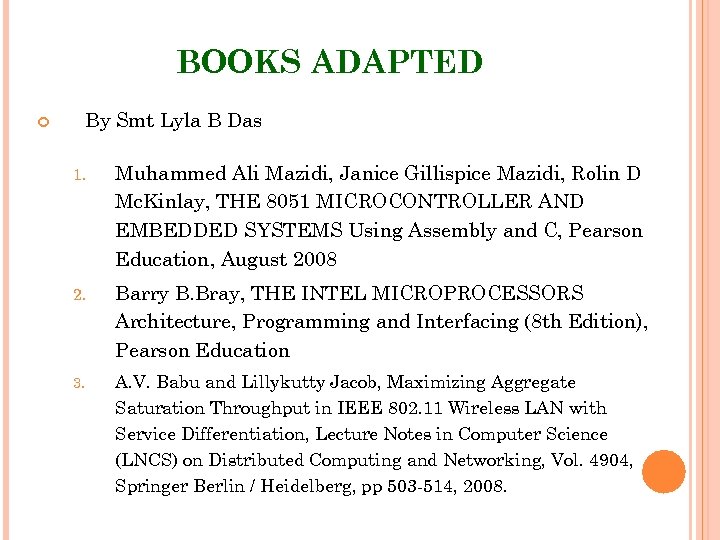 BOOKS ADAPTED

By Smt Lyla B Das

1. Muhammed Ali Mazidi, Janice Gillispice Mazidi, Rolin D McKinlay, THE 8051 MICROCONTROLLER AND EMBEDDED SYSTEMS Using Assembly and C, Pearson Education, August 2008

2. Barry B.Bray, THE INTEL MICROPROCESSORS Architecture, Programming and Interfacing (8th Edition), Pearson Education

3. A.V. Babu and Lillykutty Jacob, Maximizing Aggregate Saturation Throughput in IEEE 802.11 Wireless LAN with Service Differentiation, Lecture Notes in Computer Science (LNCS) on Distributed Computing and Networking, Vol. 4904, Springer Berlin / Heidelberg, pp 503-514, 2008.